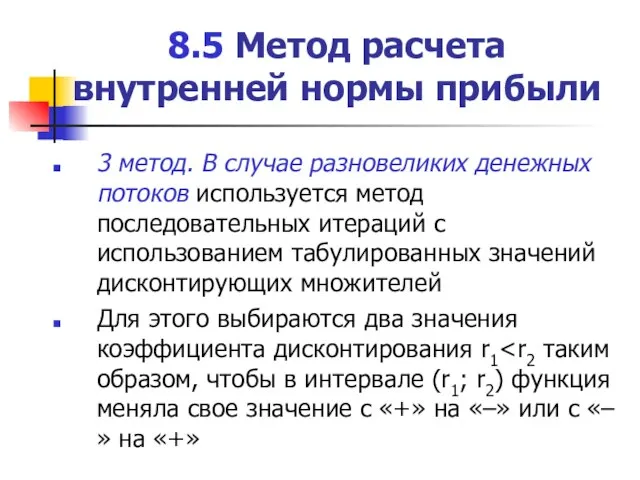 8.5 Метод расчета внутренней нормы прибыли

3 метод. В случае разновеликих денежных потоков используется метод последовательных итераций с использованием табулированных значений дисконтирующих множителей

Для этого выбираются два значения коэффициента дисконтирования $r_1<r_2$ таким образом, чтобы в интервале ($r_1$; $r_2$) функция меняла свое значение с «+» на «–» или с «–» на «+»